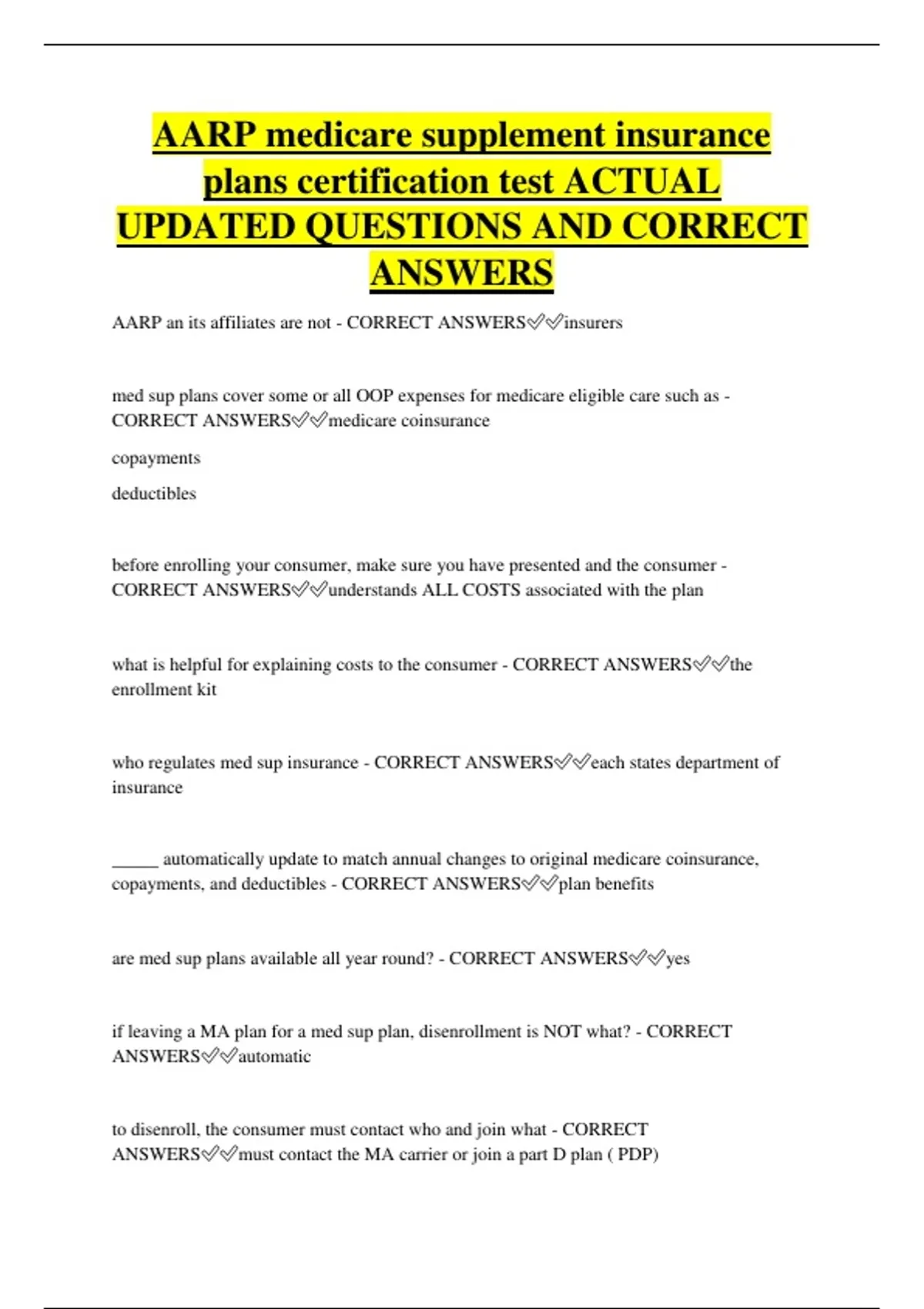 AARP medicare supplement insurance plans certification test ACTUAL UPDATED QUESTIONS AND CORRECT ANSWERS

AARP an its affiliates are not - CORRECT ANSWERS✅✅insurers

med sup plans cover some or all OOP expenses for medicare eligible care such as - CORRECT ANSWERS✅✅medicare coinsurance

copayments

deductibles

before enrolling your consumer, make sure you have presented and the consumer - CORRECT ANSWERS✅✅understands ALL COSTS associated with the plan

what is helpful for explaining costs to the consumer - CORRECT ANSWERS✅✅the enrollment kit

who regulates med sup insurance - CORRECT ANSWERS✅✅each states department of insurance

_____ automatically update to match annual changes to original medicare coinsurance, copayments, and deductibles - CORRECT ANSWERS✅✅plan benefits

are med sup plans available all year round? - CORRECT ANSWERS✅✅yes

if leaving a MA plan for a med sup plan, disenrollment is NOT what? - CORRECT ANSWERS✅✅automatic

to disenroll, the consumer must contact who and join what - CORRECT ANSWERS✅✅must contact the MA carrier or join a part D plan ( PDP)